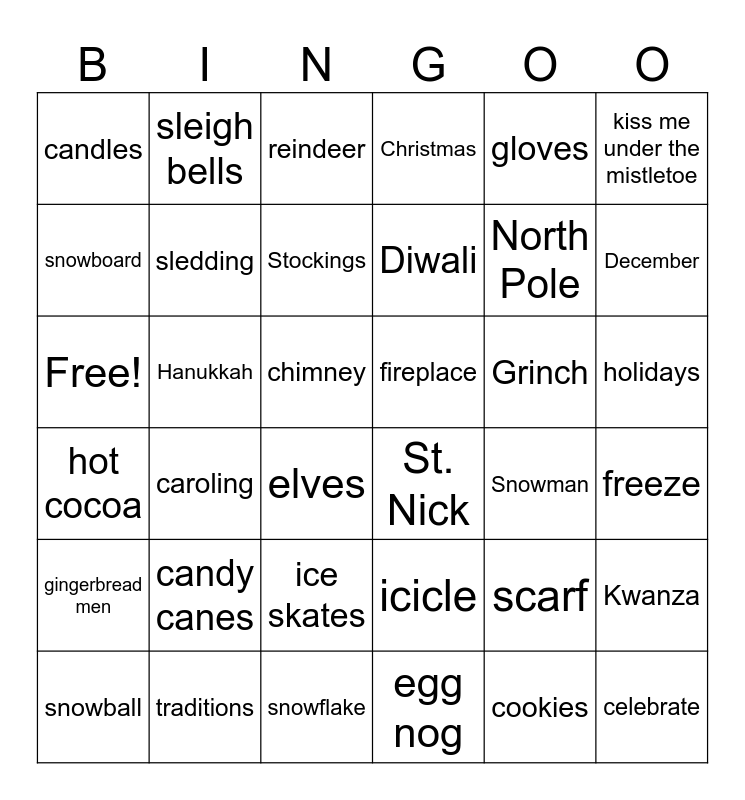 | B | I | N | G | O | O |
|---|---|---|---|---|---|
| candles | sleigh bells | reindeer | Christmas | gloves | kiss me under the mistletoe |
| snowboard | sledding | Stockings | Diwali | North Pole | December |
| Free! | Hanukkah | chimney | fireplace | Grinch | holidays |
| hot cocoa | caroling | elves | St. Nick | Snowman | freeze |
| gingerbread men | candy canes | ice skates | icicle | scarf | Kwanza |
| snowball | traditions | snowflake | egg nog | cookies | celebrate |